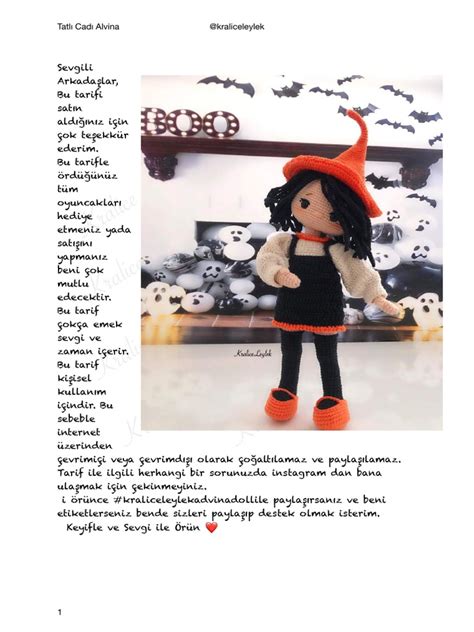 Tatlı Cadı Alvina @kraliceleylek

Sevgili Arkadaşlar, Bu tarifi satın aldığınız için çok teşekkür ederim. Bu tarifle ördüğünüz tüm oyuncakları hediye etmeniz yada satışını yapmanız beni çok mutlu edecektir. Bu tarif çokça emek sevgi ve zaman içerir. Bu tarif kişisel kullanım içindir. Bu sebeble internet üzerinden çevrimiçi veya çevrimdışı olarak çoğaltılamaz ve paylaşılamaz. Tarif ile ilgili herhangi bir sorunuzda instagram dan bana ulaşmak için çekinmeyiniz.
i örünce #kraliceleylekadvinadollile paylaşırsanız ve beni etiketlerseniz bende sizleri paylaşıp destek olmak isterim.
Keyifle ve Sevgi ile Örün ❤️

BOO

KraliceLeylek

1